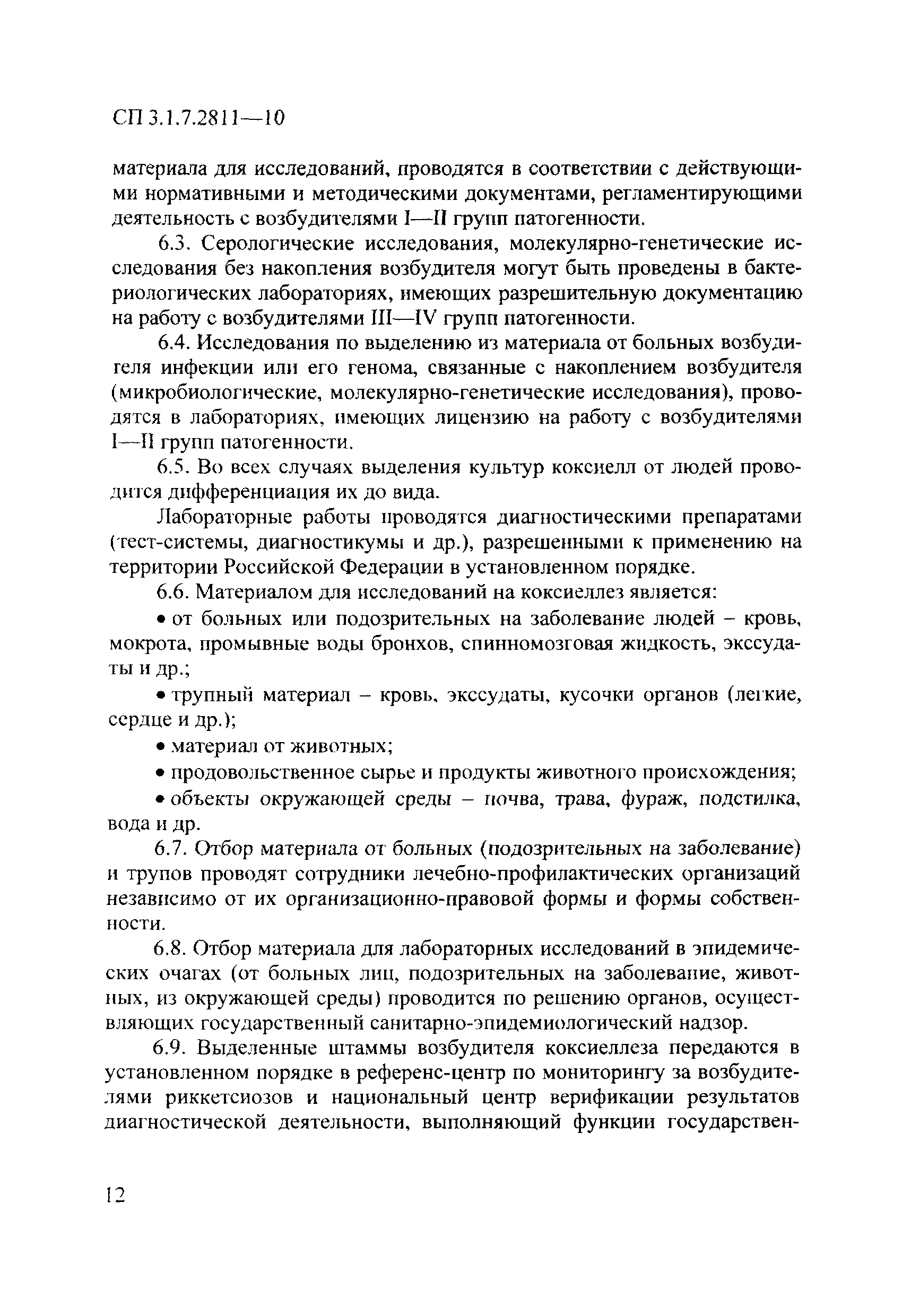 СП 3.1.7.2811—10

материала для исследований, проводятся в соответствии с действующими нормативными и методическими документами, регламентирующими деятельность с возбудителями I—II групп патогенности.

6.3. Серологические исследования, молекулярно-генетические исследования без накопления возбудителя могут быть проведены в бактериологических лабораториях, имеющих разрешительную документацию на работу с возбудителями III—IV групп патогенности.

6.4. Исследования по выделению из материала от больных возбудителя инфекции или его генома, связанные с накоплением возбудителя (микробиологические, молекулярно-генетические исследования), проводятся в лабораториях, имеющих лицензию на работу с возбудителями I—II групп патогенности.

6.5. Во всех случаях выделения культур коксиелл от людей проводится дифференциация их до вида.

Лабораторные работы проводятся диагностическими препаратами (тест-системы, диагностикумы и др.), разрешенными к применению на территории Российской Федерации в установленном порядке.

6.6. Материалом для исследований на коксиеллез является:

• от больных или подозрительных на заболевание людей – кровь, мокрота, промывные воды бронхов, спинномозговая жидкость, экссудаты и др.;

• трупный материал – кровь, экссудаты, кусочки органов (легкие, сердце и др.);

• материал от животных;

• продовольственное сырье и продукты животного происхождения;

• объекты окружающей среды – почва, трава, фураж, подстилка, вода и др.

6.7. Отбор материала от больных (подозрительных на заболевание) и трупов проводят сотрудники лечебно-профилактических организаций независимо от их организационно-правовой формы и формы собственности.

6.8. Отбор материала для лабораторных исследований в эпидемических очагах (от больных лиц, подозрительных на заболевание, животных, из окружающей среды) проводится по решению органов, осуществляющих государственный санитарно-эпидемиологический надзор.

6.9. Выделенные штаммы возбудителя коксиеллеза передаются в установленном порядке в референс-центр по мониторингу за возбудителями риккетсиозов и национальный центр верификации результатов диагностической деятельности, выполняющий функции государствен-

12